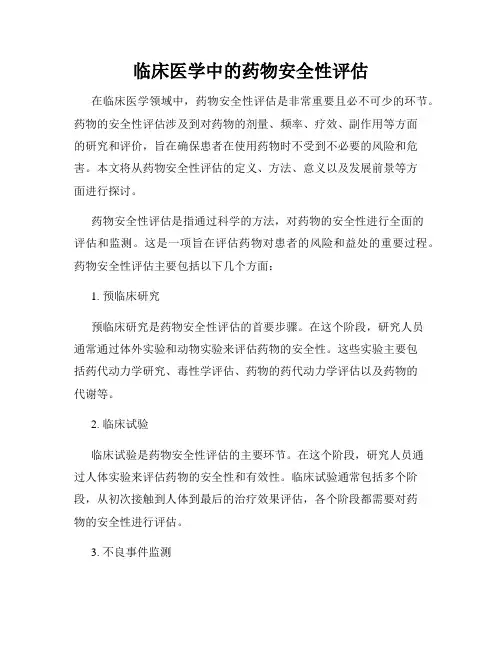 临床医学中的药物安全性评估

在临床医学领域中，药物安全性评估是非常重要且必不可少的环节。药物的安全性评估涉及到对药物的剂量、频率、疗效、副作用等方面的研究和评价，旨在确保患者在使用药物时不受到不必要的风险和危害。本文将从药物安全性评估的定义、方法、意义以及发展前景等方面进行探讨。

药物安全性评估是指通过科学的方法，对药物的安全性进行全面的评估和监测。这是一项旨在评估药物对患者的风险和益处的重要过程。药物安全性评估主要包括以下几个方面：

1. 预临床研究

预临床研究是药物安全性评估的首要步骤。在这个阶段，研究人员通常通过体外实验和动物实验来评估药物的安全性。这些实验主要包括药代动力学研究、毒性学评估、药物的药代动力学评估以及药物的代谢等。

2. 临床试验

临床试验是药物安全性评估的主要环节。在这个阶段，研究人员通过人体实验来评估药物的安全性和有效性。临床试验通常包括多个阶段，从初次接触到人体到最后的治疗效果评估，各个阶段都需要对药物的安全性进行评估。

3. 不良事件监测